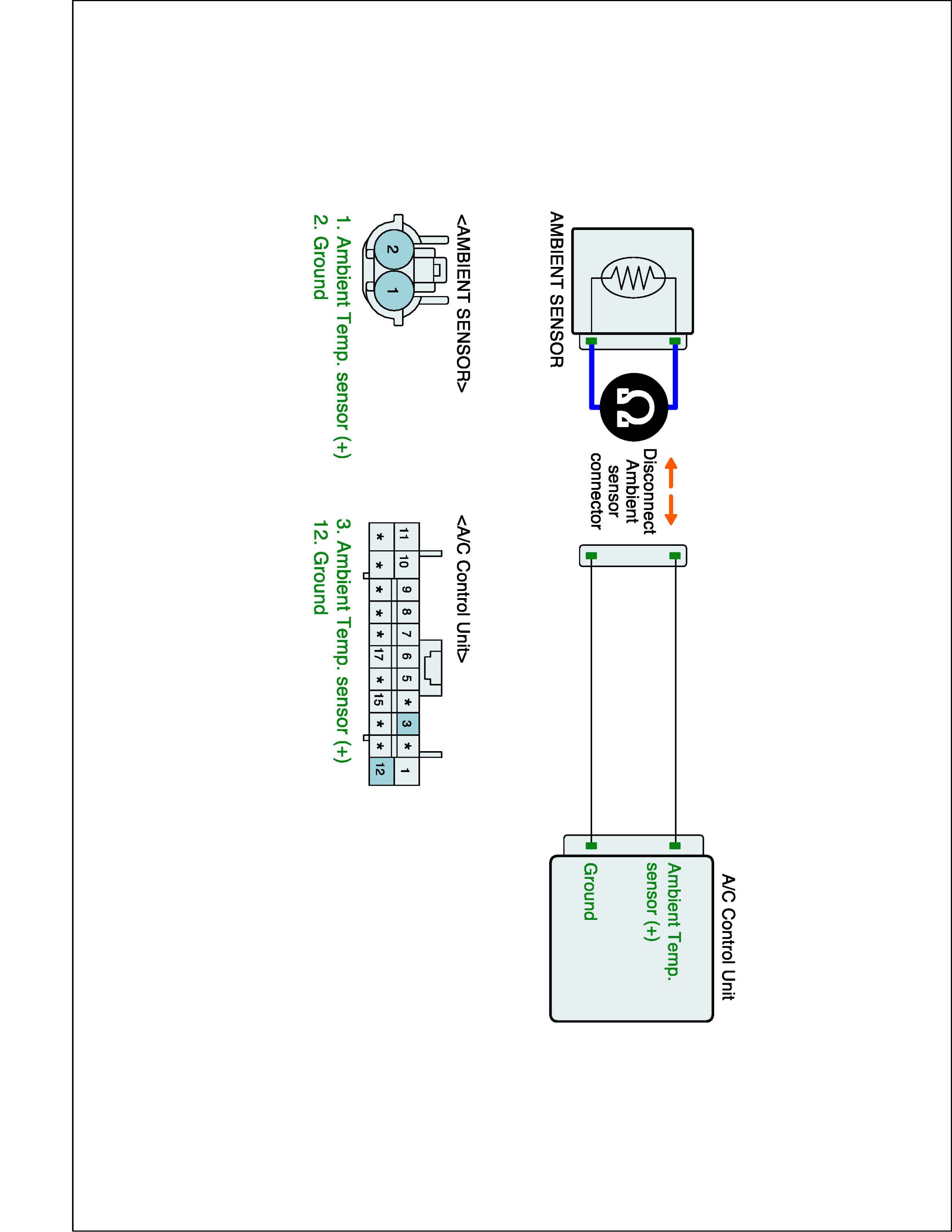 AMBIENT SENSOR

Ω

Disconnect Ambient sensor connector

A/C Control Unit

Ambient Temp. sensor (+)

Ground

<AMBIENT SENSOR>

2 1

1. Ambient Temp. sensor (+)
2. Ground

<A/C Control Unit>

| 11 | 10 | 9 | 8 | 7 | 6 | 5 | * | 3 | * | 1 |
|---|---|---|---|---|---|---|---|---|---|---|
| * | * | * | * | * | 17 | * | 15 | * | * | 12 |

3. Ambient Temp. sensor (+)
12. Ground